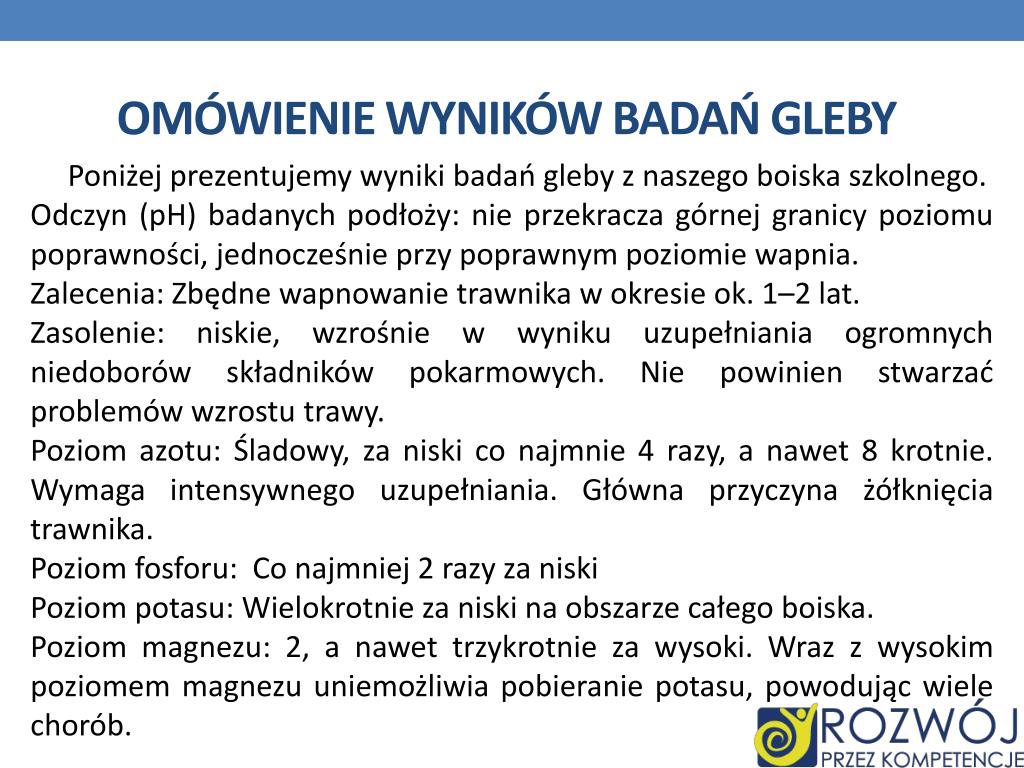 OMÓWIENIE WYNIKÓW BADAŃ GLEBY

Poniżej prezentujemy wyniki badań gleby z naszego boiska szkolnego.
Odczyn (pH) badanych podłoży: nie przekracza górnej granicy poziomu poprawności, jednocześnie przy poprawnym poziomie wapnia.
Zalecenia: Zbędne wapnowanie trawnika w okresie ok. 1–2 lat.
Zasolenie: niskie, wzrośnie w wyniku uzupełniania ogromnych niedoborów składników pokarmowych. Nie powinien stwarzać problemów wzrostu trawy.
Poziom azotu: Śladowy, za niski co najmnie 4 razy, a nawet 8 krotnie. Wymaga intensywnego uzupełniania. Główna przyczyna żółknięcia trawnika.
Poziom fosforu: Co najmniej 2 razy za niski
Poziom potasu: Wielokrotnie za niski na obszarze całego boiska.
Poziom magnezu: 2, a nawet trzykrotnie za wysoki. Wraz z wysokim poziomem magnezu uniemożliwia pobieranie potasu, powodując wiele chorób.

ROZWÓJ
PRZEZ KOMPETENCJE